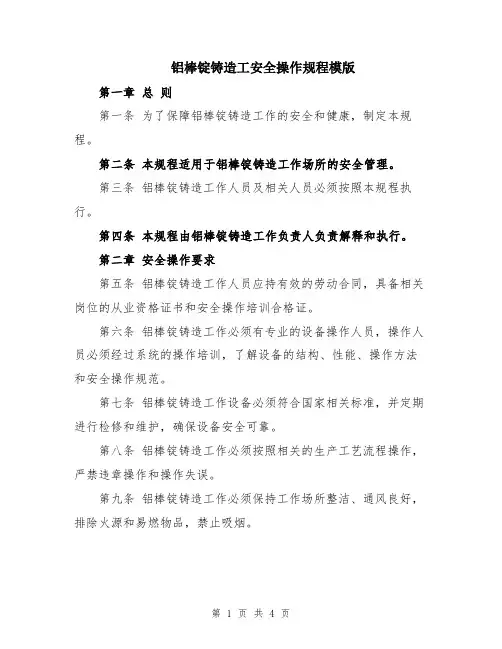 铝棒锭铸造工安全操作规程模版

第一章 总 则

第一条 为了保障铝棒锭铸造工作的安全和健康，制定本规程。

第二条 本规程适用于铝棒锭铸造工作场所的安全管理。

第三条 铝棒锭铸造工作人员及相关人员必须按照本规程执行。

第四条 本规程由铝棒锭铸造工作负责人负责解释和执行。

第二章 安全操作要求

第五条 铝棒锭铸造工作人员应持有效的劳动合同，具备相关岗位的从业资格证书和安全操作培训合格证。

第六条 铝棒锭铸造工作必须有专业的设备操作人员，操作人员必须经过系统的操作培训，了解设备的结构、性能、操作方法和安全操作规范。

第七条 铝棒锭铸造工作设备必须符合国家相关标准，并定期进行检修和维护，确保设备安全可靠。

第八条 铝棒锭铸造工作必须按照相关的生产工艺流程操作，严禁违章操作和操作失误。

第九条 铝棒锭铸造工作必须保持工作场所整洁、通风良好，排除火源和易燃物品，禁止吸烟。

第 1 页 共 4 页